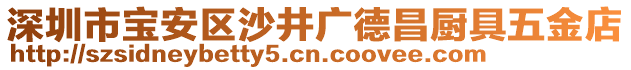 深圳市宝安区沙井广德昌厨具五金店
http://szsidneybetty5.cn.coovee.com